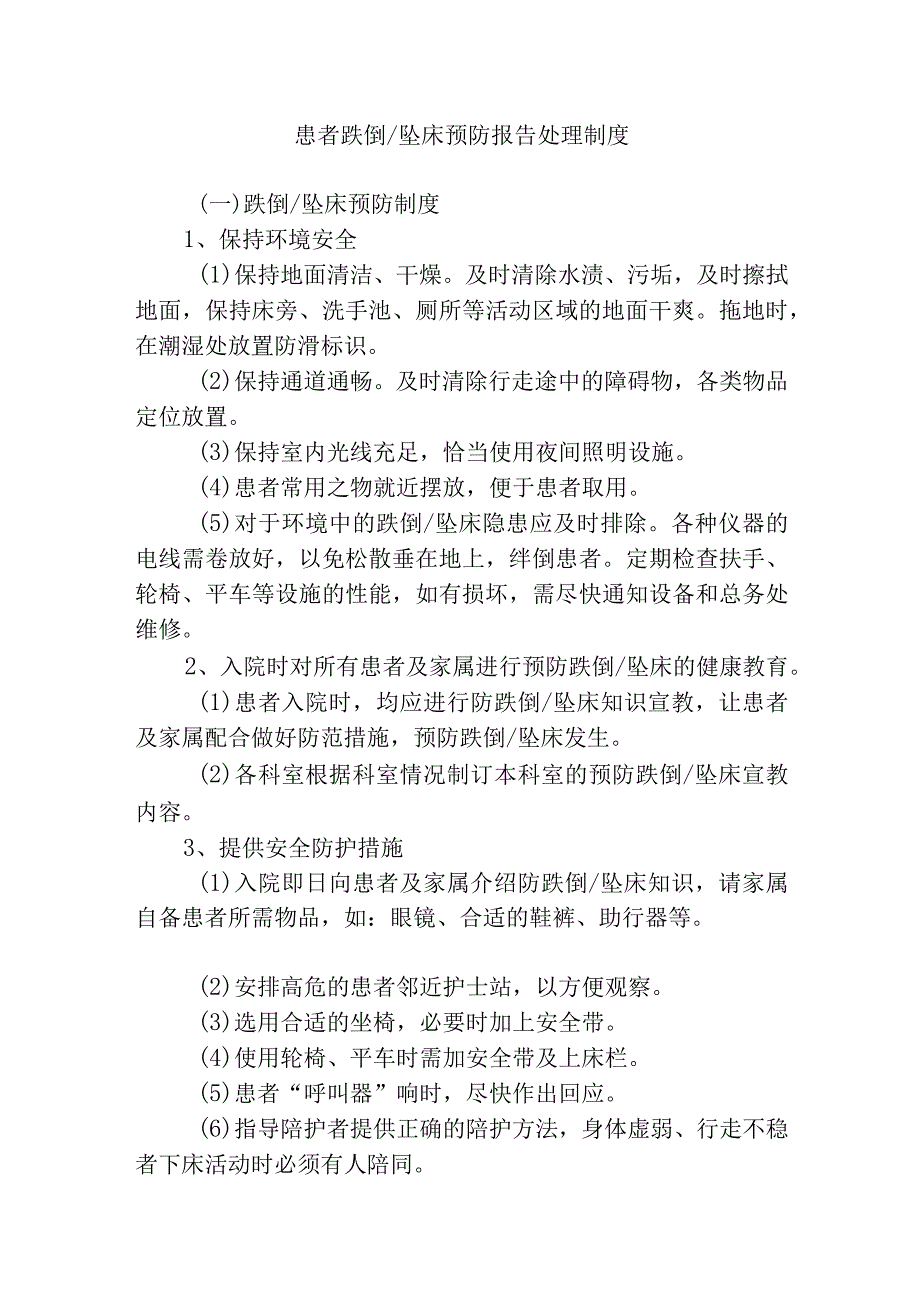 患者跌倒/坠床预防报告处理制度

(一)跌倒/坠床预防制度

1、保持环境安全

(1)保持地面清洁、干燥。及时清除水渍、污垢，及时擦拭地面，保持床旁、洗手池、厕所等活动区域的地面干爽。拖地时，在潮湿处放置防滑标识。

(2)保持通道通畅。及时清除行走途中的障碍物，各类物品定位放置。

(3)保持室内光线充足，恰当使用夜间照明设施。

(4)患者常用之物就近摆放，便于患者取用。

(5)对于环境中的跌倒/坠床隐患应及时排除。各种仪器的电线需卷放好，以免松散垂在地上，绊倒患者。定期检查扶手、轮椅、平车等设施的性能，如有损坏，需尽快通知设备和总务处维修。

2、入院时对所有患者及家属进行预防跌倒/坠床的健康教育。

(1)患者入院时，均应进行防跌倒/坠床知识宣教，让患者及家属配合做好防范措施，预防跌倒/坠床发生。

(2)各科室根据科室情况制订本科室的预防跌倒/坠床宣教内容。

3、提供安全防护措施

(1)入院即日向患者及家属介绍防跌倒/坠床知识，请家属自备患者所需物品，如：眼镜、合适的鞋裤、助行器等。

(2)安排高危的患者邻近护士站，以方便观察。

(3)选用合适的坐椅，必要时加上安全带。

(4)使用轮椅、平车时需加安全带及上床栏。

(5)患者“呼叫器”响时，尽快作出回应。

(6)指导陪护者提供正确的陪护方法，身体虚弱、行走不稳者下床活动时必须有人陪同。